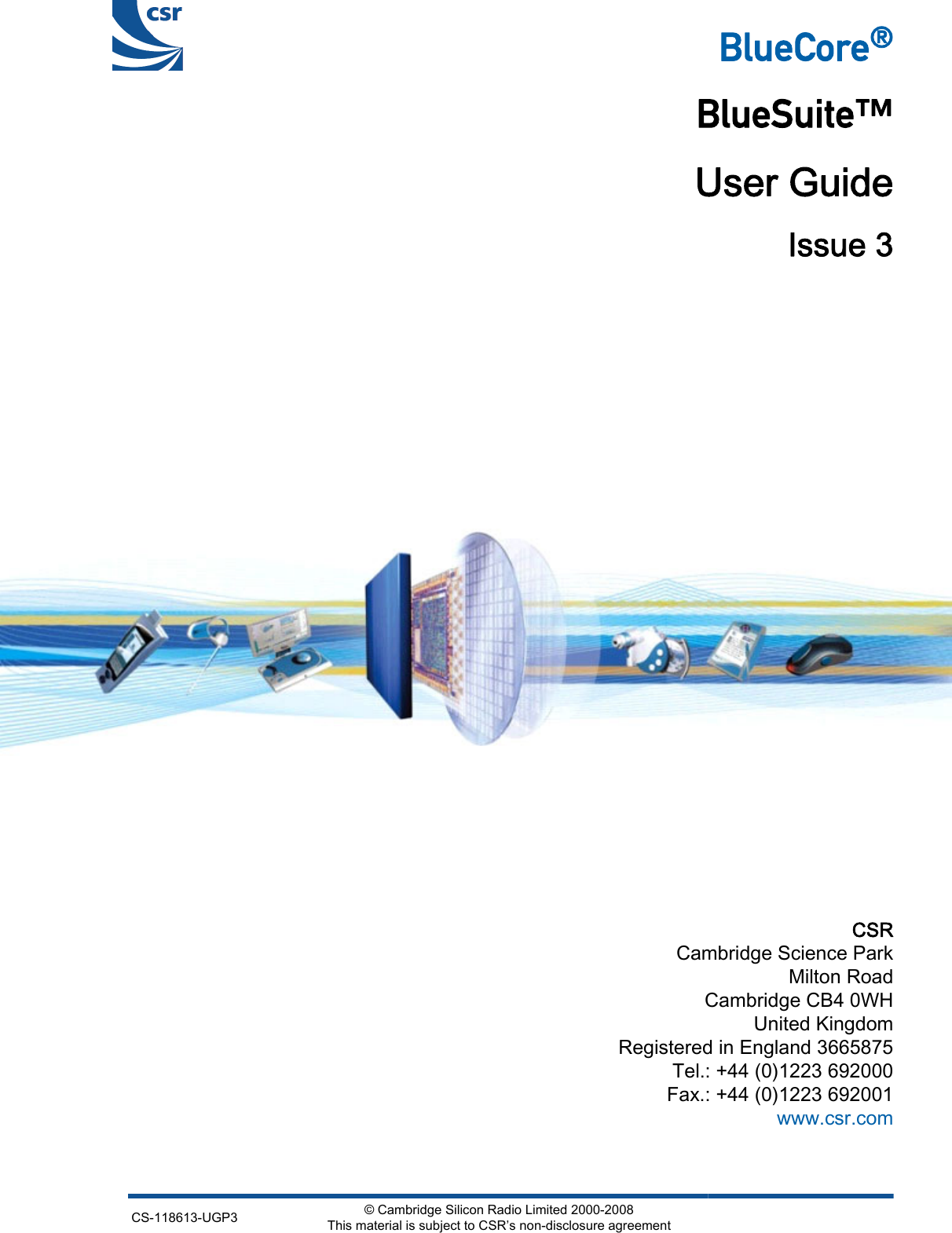 csr

BlueCore®

BlueSuite™

User Guide

Issue 3

CSR
Cambridge Science Park
Milton Road
Cambridge CB4 0WH
United Kingdom
Registered in England 3665875
Tel.: +44 (0)1223 692000
Fax.: +44 (0)1223 692001
www.csr.com

CS-118613-UGP3

© Cambridge Silicon Radio Limited 2000-2008
This material is subject to CSR's non-disclosure agreement